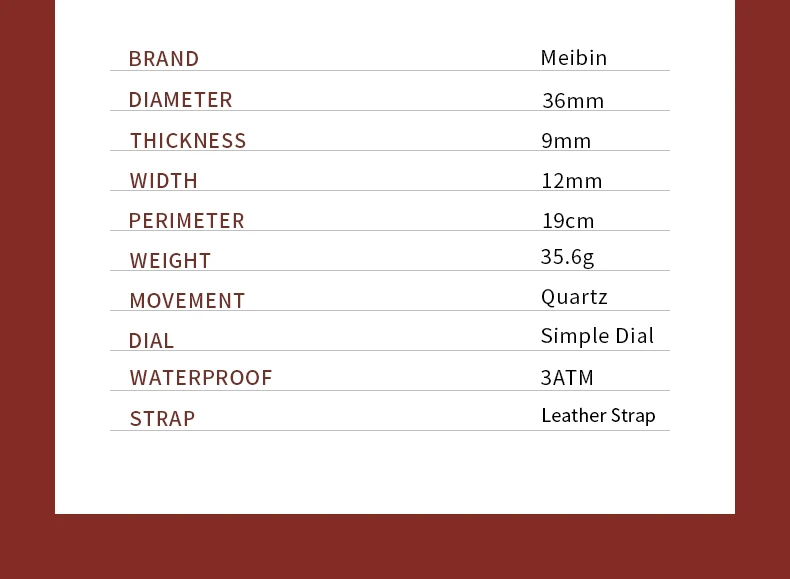 BRAND Meibin
DIAMETER 36mm
THICKNESS 9mm
WIDTH 12mm
PERIMETER 19cm
WEIGHT 35.6g
MOVEMENT Quartz
DIAL Simple Dial
WATERPROOF 3ATM
STRAP Leather Strap